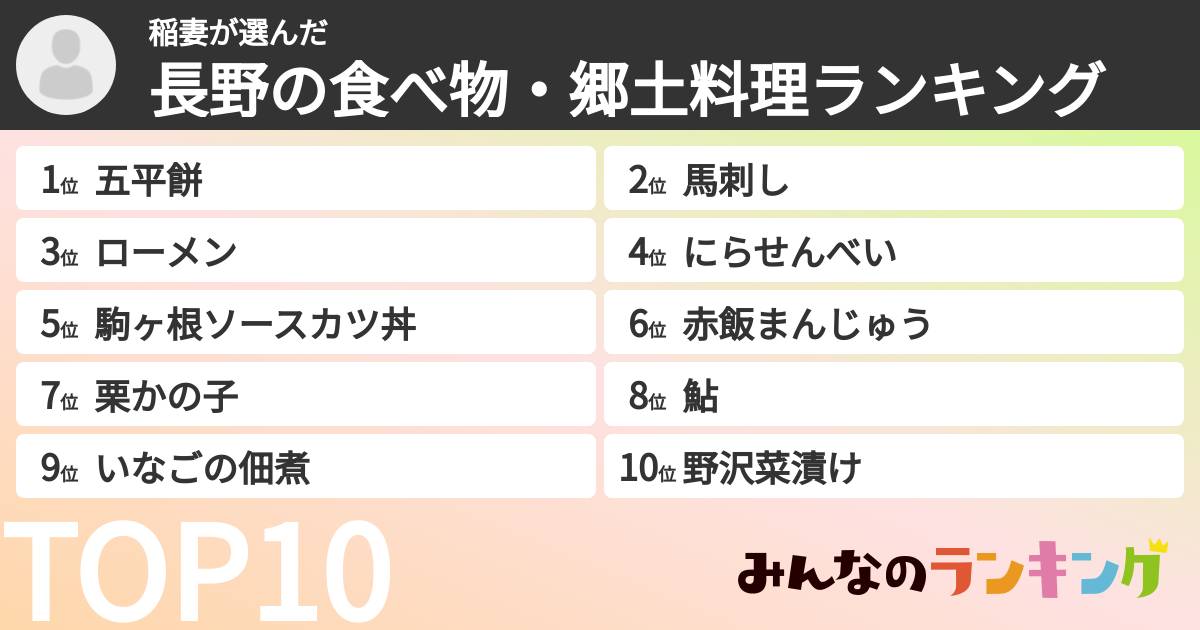 稲妻が選んだ
長野の食べ物・郷土料理ランキング

1位 五平餅
2位 馬刺し
3位 ローメン
4位 にらせんべい
5位 駒ヶ根ソースカツ丼
6位 赤飯まんじゅう
7位 栗かの子
8位 鮎
9位 いなごの佃煮
10位 野沢菜漬け

TOP10

みんなのランキング